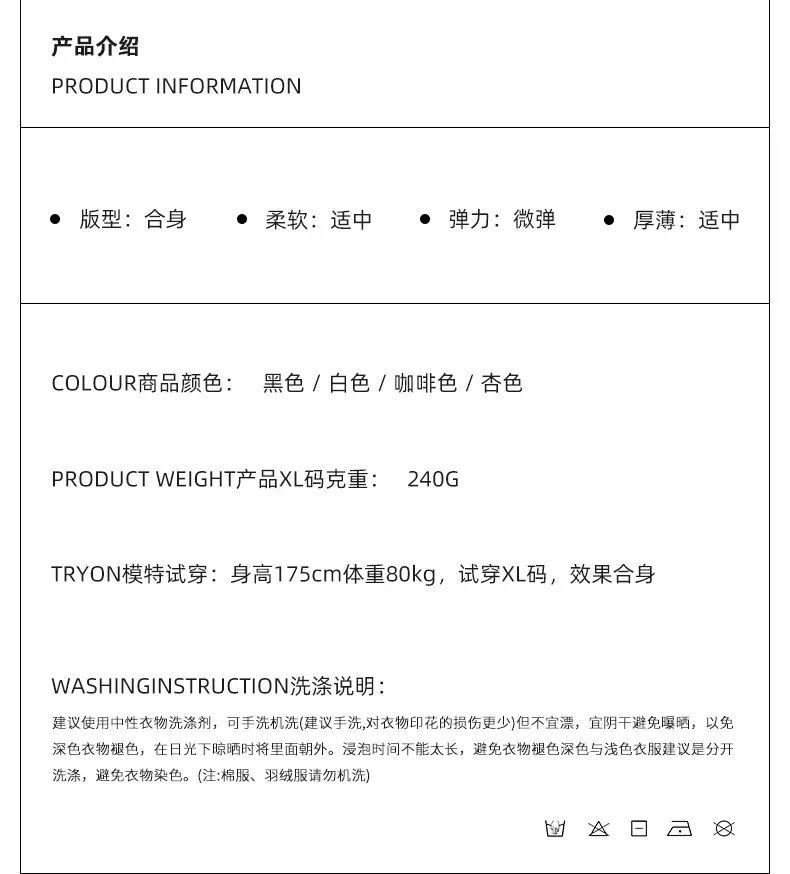 产品介绍
PRODUCT INFORMATION

• 版型：合身 • 柔软：适中 • 弹力：微弹 • 厚薄：适中

COLOUR商品颜色： 黑色 / 白色 / 咖啡色 / 杏色

PRODUCT WEIGHT产品XL码克重： 240G

TRYON模特试穿：身高175cm体重80kg，试穿XL码，效果合身

WASHINGINSTRUCTION洗涤说明：

建议使用中性衣物洗涤剂，可手洗机洗(建议手洗,对衣物印花的损伤更少)但不宜漂，宜阴干避免曝晒，以免深色衣物褪色，在日光下晾晒时将里面朝外。浸泡时间不能太长，避免衣物褪色深色与浅色衣服建议是分开洗涤，避免衣物染色。(注:棉服、羽绒服请勿机洗)